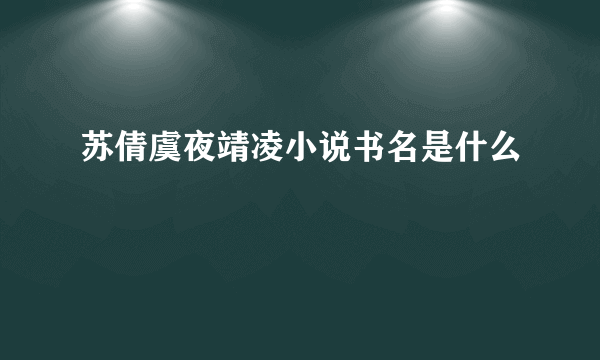 苏倩虞夜靖凌小说书名是什么